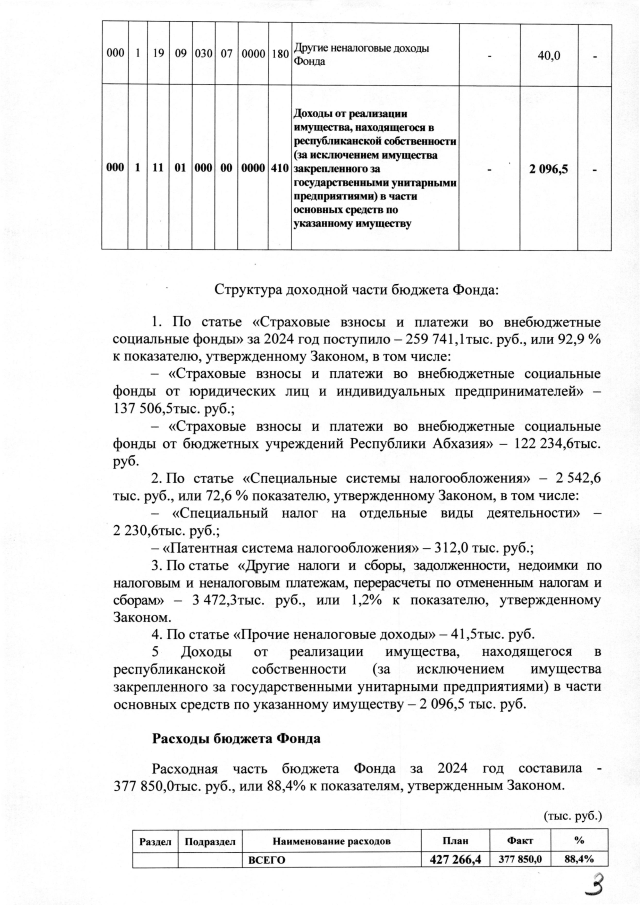 | 000 | 1 | 19 | 09 | 030 | 07 | 0000 | 180 | Другие неналоговые доходы Фонда | - | 40,0 | - |
|---|---|---|---|---|---|---|---|---|---|---|---|
| 000 | 1 | 11 | 01 | 000 | 00 | 0000 | 410 | Доходы от реализации имущества, находящегося в республиканской собственности (за исключением имущества закрепленного за государственными унитарными предприятиями) в части основных средств по указанному имуществу | - | 2 096,5 | - |

Структура доходной части бюджета Фонда:

1. По статье «Страховые взносы и платежи во внебюджетные социальные фонды» за 2024 год поступило – 259 741,1тыс. руб., или 92,9 % к показателю, утвержденному Законом, в том числе:

– «Страховые взносы и платежи во внебюджетные социальные фонды от юридических лиц и индивидуальных предпринимателей» – 137 506,5тыс. руб.;

– «Страховые взносы и платежи во внебюджетные социальные фонды от бюджетных учреждений Республики Абхазия» – 122 234,6тыс. руб.

2. По статье «Специальные системы налогообложения» – 2 542,6 тыс. руб., или 72,6 % показателю, утвержденному Законом, в том числе:

– «Специальный налог на отдельные виды деятельности» – 2 230,6тыс. руб.;

– «Патентная система налогообложения» – 312,0 тыс. руб.;

3. По статье «Другие налоги и сборы, задолженности, недоимки по налоговым и неналоговым платежам, перерасчеты по отмененным налогам и сборам» – 3 472,3тыс. руб., или 1,2% к показателю, утвержденному Законом.

4. По статье «Прочие неналоговые доходы» – 41,5тыс. руб.

5 Доходы от реализации имущества, находящегося в республиканской собственности (за исключением имущества закрепленного за государственными унитарными предприятиями) в части основных средств по указанному имуществу – 2 096,5 тыс. руб.

Расходы бюджета Фонда

Расходная часть бюджета Фонда за 2024 год составила - 377 850,0тыс. руб., или 88,4% к показателям, утвержденным Законом.

(тыс. руб.)

| Раздел | Подраздел | Наименование расходов | План | Факт | % |
|---|---|---|---|---|---|
| | | ВСЕГО | 427 266,4 | 377 850,0 | 88,4% |

3